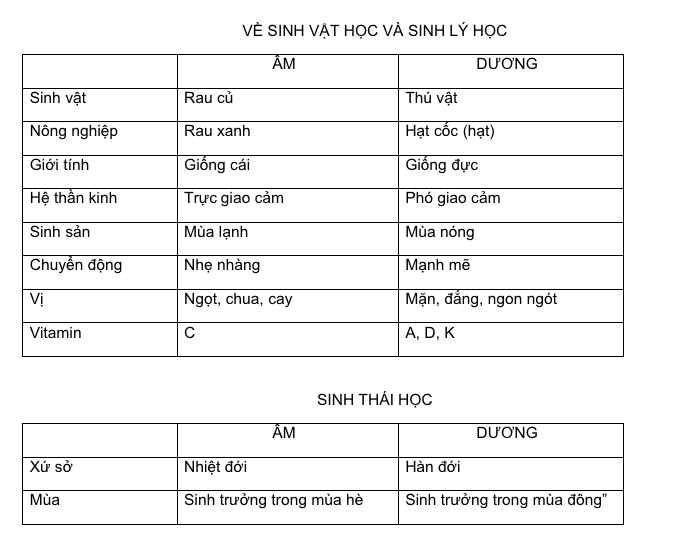 VỀ SINH VẬT HỌC VÀ SINH LÝ HỌC

| | ÂM | DƯƠNG |
|---|---|---|
| Sinh vật | Rau củ | Thú vật |
| Nông nghiệp | Rau xanh | Hạt cốc (hạt) |
| Giới tính | Giống cái | Giống đực |
| Hệ thần kinh | Trực giao cảm | Phó giao cảm |
| Sinh sản | Mùa lạnh | Mùa nóng |
| Chuyển động | Nhẹ nhàng | Mạnh mẽ |
| Vị | Ngọt, chua, cay | Mặn, đắng, ngon ngót |
| Vitamin | C | A, D, K |

SINH THÁI HỌC

| | ÂM | DƯƠNG |
|---|---|---|
| Xứ sở | Nhiệt đới | Hàn đới |
| Mùa | Sinh trưởng trong mùa hè | Sinh trưởng trong mùa đông” |